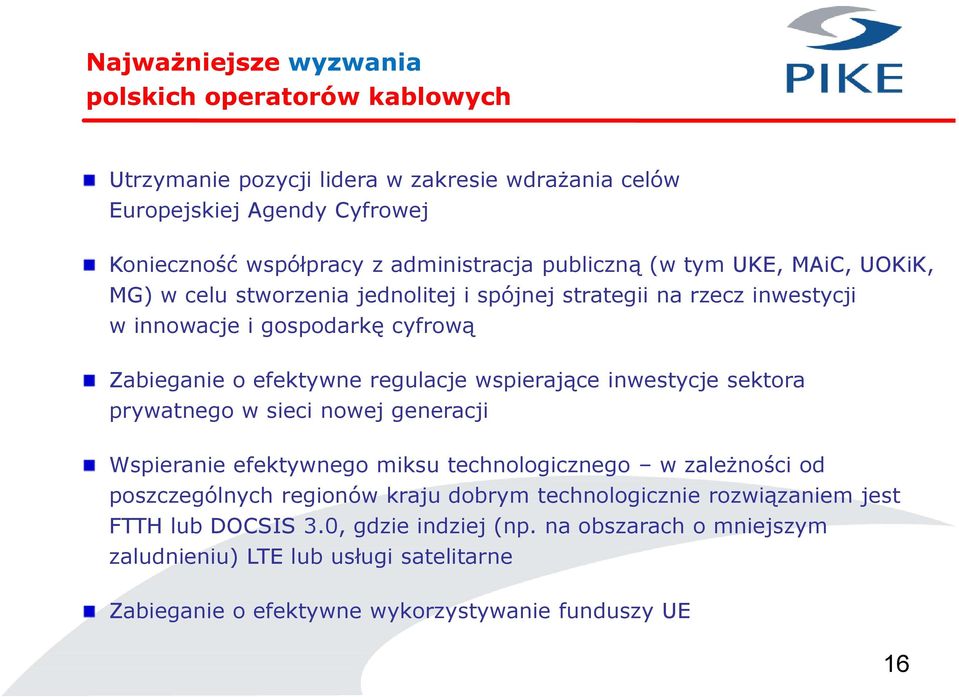 Najważniejsze wyzwania polskich operatorów kablowych

PIKE

Utrzymanie pozycji lidera w zakresie wdrażania celów Europejskiej Agendy Cyfrowej

Konieczność współpracy z administracja publiczną (w tym UKE, MAiC, UOKiK, MG) w celu stworzenia jednolitej i spójnej strategii na rzecz inwestycji w innowacje i gospodarkę cyfrową

Zabieganie o efektywne regulacje wspierające inwestycje sektora prywatnego w sieci nowej generacji

Wspieranie efektywnego miksu technologicznego – w zależności od poszczególnych regionów kraju dobrym technologicznie rozwiązaniem jest FTTH lub DOCSIS 3.0, gdzie indziej (np. na obszarach o mniejszym zaludnieniu) LTE lub usługi satelitarne

Zabieganie o efektywne wykorzystywanie funduszy UE

16